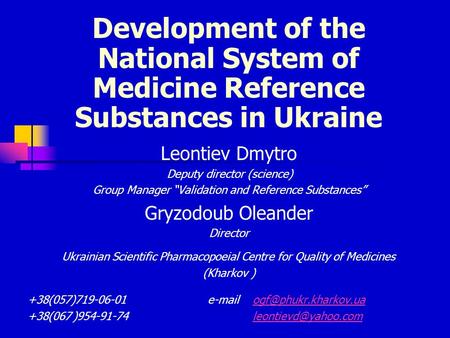 Development of the National System of Medicine Reference Substances in Ukraine

Leontiev Dmytro
Deputy director (science)
Group Manager "Validation and Reference Substances"

Gryzodoub Oleander
Director

Ukrainian Scientific Pharmacopoeial Centre for Quality of Medicines (Kharkov )

+38(057)719-06-01 e-mail ogf@phukr.kharkov.ua
+38(067 )954-91-74 leontievd@yahoo.com